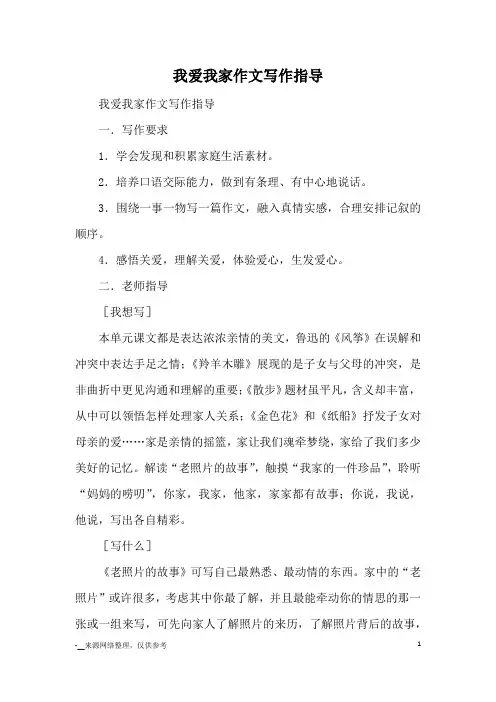 我爱我家作文写作指导

我爱我家作文写作指导

一．写作要求

1．学会发现和积累家庭生活素材。

2．培养口语交际能力，做到有条理、有中心地说话。

3．围绕一事一物写一篇作文，融入真情实感，合理安排记叙的顺序。

4．感悟关爱，理解关爱，体验爱心，生发爱心。

二．老师指导

［我想写］

本单元课文都是表达浓浓亲情的美文，鲁迅的《风筝》在误解和冲突中表达手足之情；《羚羊木雕》展现的是子女与父母的冲突，是非曲折中更见沟通和理解的重要；《散步》题材虽平凡，含义却丰富，从中可以领悟怎样处理家人关系；《金色花》和《纸船》抒发子女对母亲的爱……家是亲情的摇篮，家让我们魂牵梦绕，家给了我们多少美好的记忆。解读“老照片的故事”，触摸“我家的一件珍品”，聆听“妈妈的唠叨”，你家，我家，他家，家家都有故事；你说，我说，他说，写出各自精彩。

［写什么］

《老照片的故事》可写自己最熟悉、最动情的东西。家中的“老照片”或许很多，考虑其中你最了解，并且最能牵动你的情思的那一张或一组来写，可先向家人了解照片的来历，了解照片背后的故事，

-＿来源网络整理，仅供参考 1